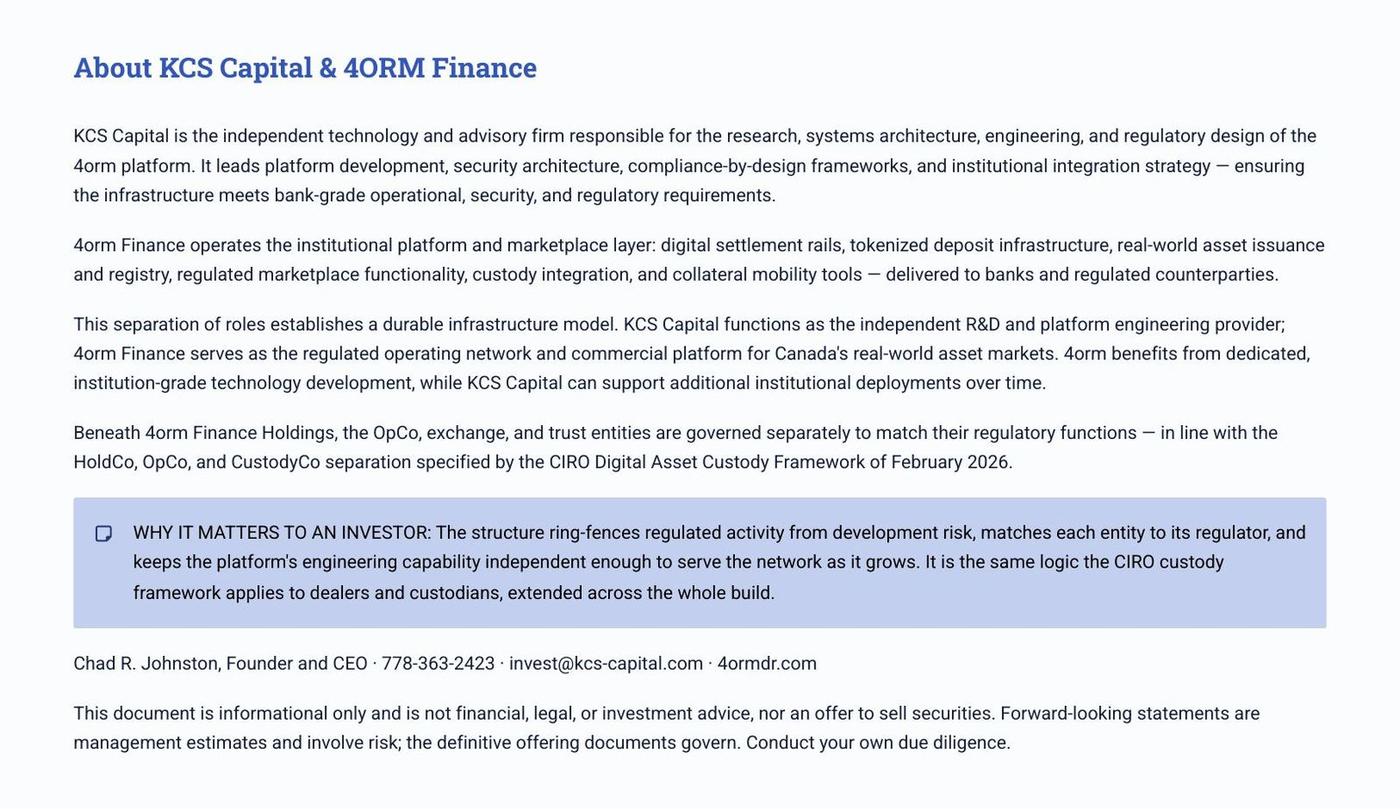 About KCS Capital & 4ORM Finance

KCS Capital is the independent technology and advisory firm responsible for the research, systems architecture, engineering, and regulatory design of the 4orm platform. It leads platform development, security architecture, compliance-by-design frameworks, and institutional integration strategy — ensuring the infrastructure meets bank-grade operational, security, and regulatory requirements.

4orm Finance operates the institutional platform and marketplace layer: digital settlement rails, tokenized deposit infrastructure, real-world asset issuance and registry, regulated marketplace functionality, custody integration, and collateral mobility tools — delivered to banks and regulated counterparties.

This separation of roles establishes a durable infrastructure model. KCS Capital functions as the independent R&D and platform engineering provider; 4orm Finance serves as the regulated operating network and commercial platform for Canada's real-world asset markets. 4orm benefits from dedicated, institution-grade technology development, while KCS Capital can support additional institutional deployments over time.

Beneath 4orm Finance Holdings, the OpCo, exchange, and trust entities are governed separately to match their regulatory functions — in line with the HoldCo, OpCo, and CustodyCo separation specified by the CIRO Digital Asset Custody Framework of February 2026.

WHY IT MATTERS TO AN INVESTOR: The structure ring-fences regulated activity from development risk, matches each entity to its regulator, and keeps the platform's engineering capability independent enough to serve the network as it grows. It is the same logic the CIRO custody framework applies to dealers and custodians, extended across the whole build.

Chad R. Johnston, Founder and CEO · 778-363-2423 · invest@kcs-capital.com · 4ormdr.com

This document is informational only and is not financial, legal, or investment advice, nor an offer to sell securities. Forward-looking statements are management estimates and involve risk; the definitive offering documents govern. Conduct your own due diligence.